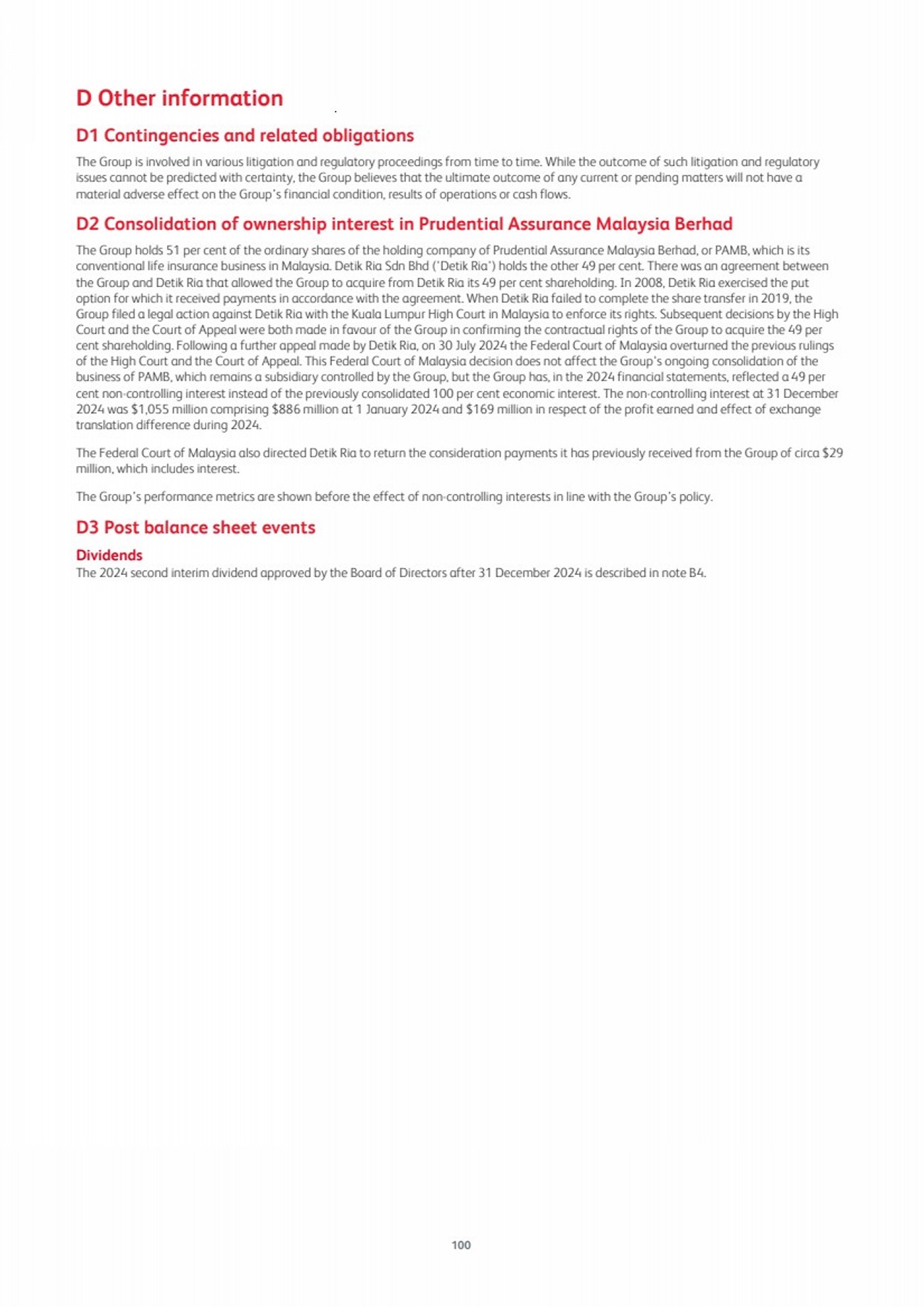 D Other information

D1 Contingencies and related obligations

The Group is involved in various litigation and regulatory proceedings from time to time. While the outcome of such litigation and regulatory issues cannot be predicted with certainty, the Group believes that the ultimate outcome of any current or pending matters will not have a material adverse effect on the Group's financial condition, results of operations or cash flows.

D2 Consolidation of ownership interest in Prudential Assurance Malaysia Berhad

The Group holds 51 per cent of the ordinary shares of the holding company of Prudential Assurance Malaysia Berhad, or PAMB, which is its conventional life insurance business in Malaysia. Detik Ria Sdn Bhd ('Detik Ria') holds the other 49 per cent. There was an agreement between the Group and Detik Ria that allowed the Group to acquire from Detik Ria its 49 per cent shareholding. In 2008, Detik Ria exercised the put option for which it received payments in accordance with the agreement. When Detik Ria failed to complete the share transfer in 2019, the Group filed a legal action against Detik Ria with the Kuala Lumpur High Court in Malaysia to enforce its rights. Subsequent decisions by the High Court and the Court of Appeal were both made in favour of the Group in confirming the contractual rights of the Group to acquire the 49 per cent shareholding. Following a further appeal made by Detik Ria, on 30 July 2024 the Federal Court of Malaysia overturned the previous rulings of the High Court and the Court of Appeal. This Federal Court of Malaysia decision does not affect the Group's ongoing consolidation of the business of PAMB, which remains a subsidiary controlled by the Group, but the Group has, in the 2024 financial statements, reflected a 49 per cent non-controlling interest instead of the previously consolidated 100 per cent economic interest. The non-controlling interest at 31 December 2024 was $1,055 million comprising $886 million at 1 January 2024 and $169 million in respect of the profit earned and effect of exchange translation difference during 2024.

The Federal Court of Malaysia also directed Detik Ria to return the consideration payments it has previously received from the Group of circa $29 million, which includes interest.

The Group's performance metrics are shown before the effect of non-controlling interests in line with the Group's policy.

D3 Post balance sheet events

Dividends
The 2024 second interim dividend approved by the Board of Directors after 31 December 2024 is described in note B4.

100